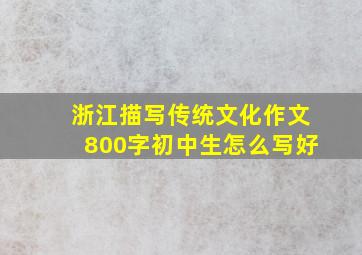 浙江描写传统文化作文800字初中生怎么写好